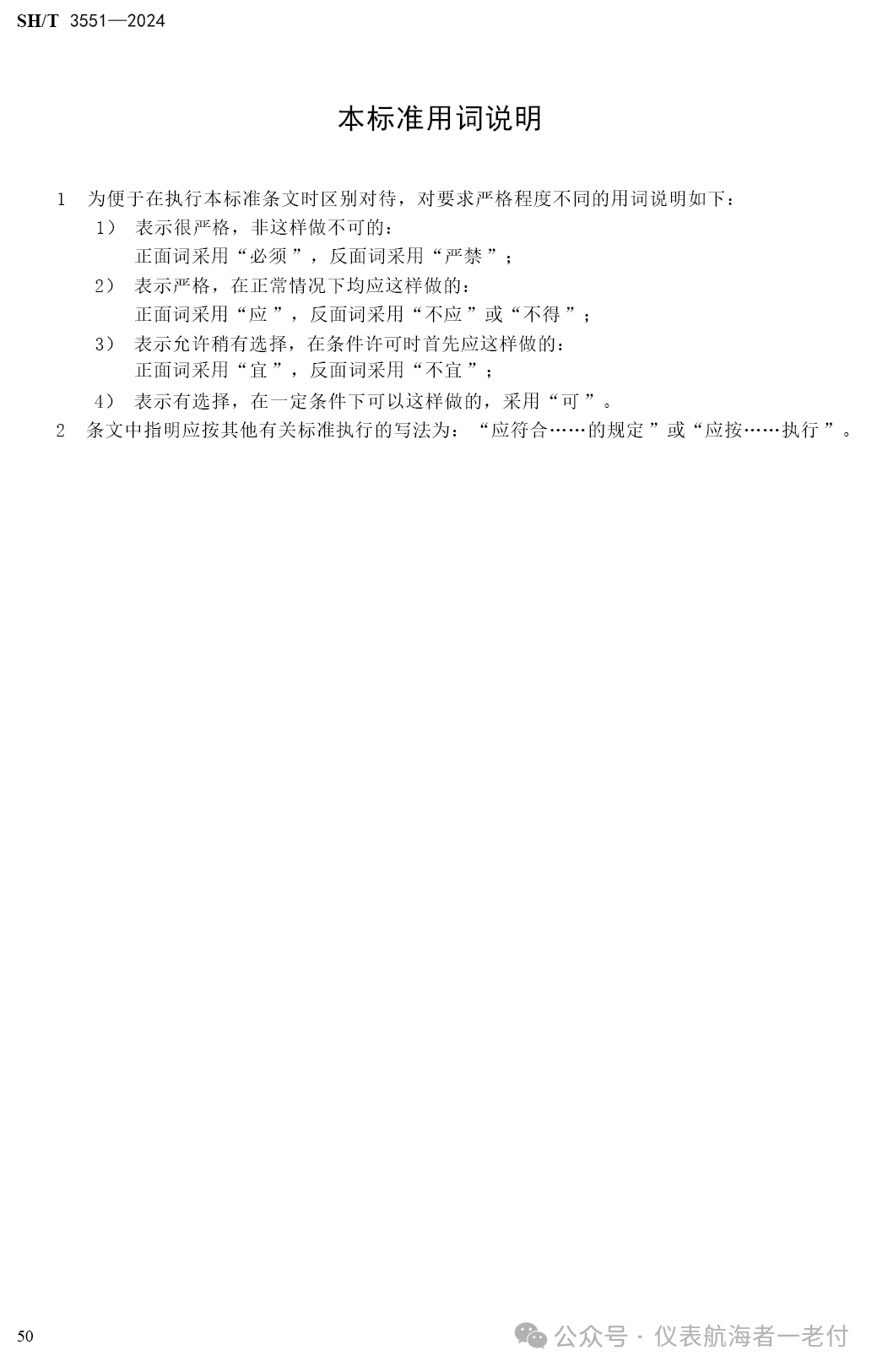 SH/T 3551—2024

本标准用词说明

1 为便于在执行本标准条文时区别对待，对要求严格程度不同的用词说明如下：

1） 表示很严格，非这样做不可的：
正面词采用“必须”，反面词采用“严禁”；

2） 表示严格，在正常情况下均应这样做的：
正面词采用“应”，反面词采用“不应”或“不得”；

3） 表示允许稍有选择，在条件许可时首先应这样做的：
正面词采用“宜”，反面词采用“不宜”；

4） 表示有选择，在一定条件下可以这样做的，采用“可”。

2 条文中指明应按其他有关标准执行的写法为：“应符合……的规定”或“应按……执行”。

50

公众号 · 仪表航海者一老付